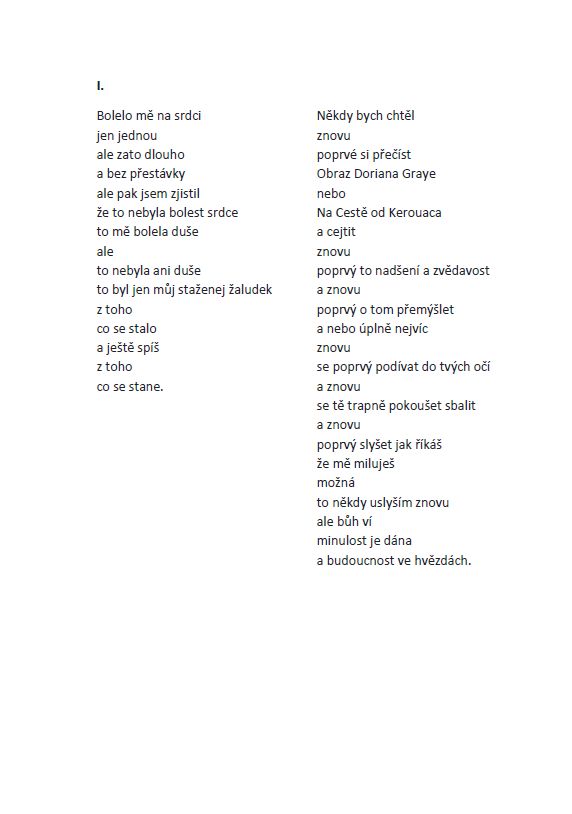 I.

Bolelo mě na srdci
jen jednou
ale zato dlouho
a bez přestávky
ale pak jsem zjistil
že to nebyla bolest srdce
to mě bolela duše
ale
to nebyla ani duše
to byl jen můj staženej žaludek
z toho
co se stalo
a ještě spíš
z toho
co se stane.

Někdy bych chtěl
znovu
poprvé si přečíst
Obraz Doriana Graye
nebo
Na Cestě od Kerouaca
a cejtit
znovu
poprvý to nadšení a zvědavost
a znovu
poprvý o tom přemýšlet
a nebo úplně nejvíc
znovu
se poprvý podívat do tvých očí
a znovu
se tě trapně pokoušet sbalit
a znovu
poprvý slyšet jak říkáš
že mě miluješ
možná
to někdy uslyším znovu
ale bůh ví
minulost je dána
a budoucnost ve hvězdách.